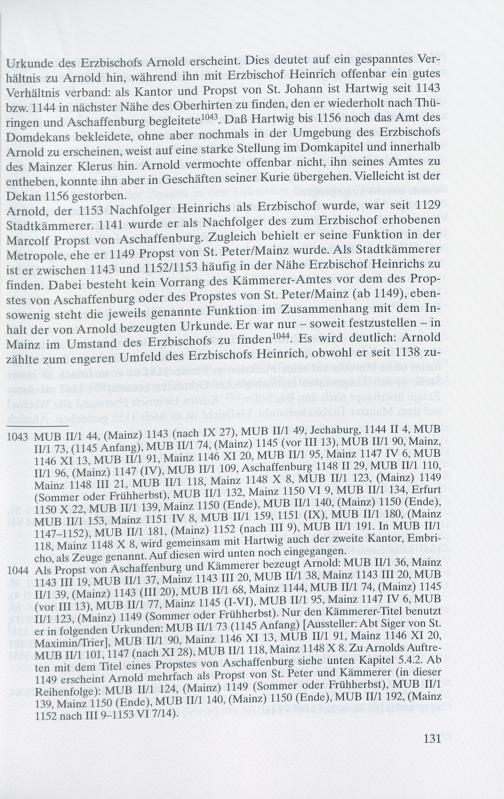 Urkunde des Erzbischofs Arnold erscheint. Dies deutet auf ein gespanntes Verhältnis zu Arnold hin, während ihn mit Erzbischof Heinrich offenbar ein gutes Verhältnis verband: als Kantor und Propst von St. Johann ist Hartwig seit 1143 bzw. 1144 in nächster Nähe des Oberhirten zu finden, den er wiederholt nach Thüringen und Aschaffenburg begleitete$^{1043}$. Daß Hartwig bis 1156 noch das Amt des Domdekans bekleidete, ohne aber nochmals in der Umgebung des Erzbischofs Arnold zu erscheinen, weist auf eine starke Stellung im Domkapitel und innerhalb des Mainzer Klerus hin. Arnold vermochte offenbar nicht, ihn seines Amtes zu entheben, konnte ihn aber in Geschäften seiner Kurie übergehen. Vielleicht ist der Dekan 1156 gestorben.

Arnold, der 1153 Nachfolger Heinrichs als Erzbischof wurde, war seit 1129 Stadtkämmerer. 1141 wurde er als Nachfolger des zum Erzbischof erhobenen Marcolf Propst von Aschaffenburg. Zugleich behielt er seine Funktion in der Metropole, ehe er 1149 Propst von St. Peter/Mainz wurde. Als Stadtkämmerer ist er zwischen 1143 und 1152/1153 häufig in der Nähe Erzbischof Heinrichs zu finden. Dabei besteht kein Vorrang des Kämmerer-Amtes vor dem des Propstes von Aschaffenburg oder des Propstes von St. Peter/Mainz (ab 1149), ebensowenig steht die jeweils genannte Funktion im Zusammenhang mit dem Inhalt der von Arnold bezeugten Urkunde. Er war nur – soweit festzustellen – in Mainz im Umstand des Erzbischofs zu finden$^{1044}$. Es wird deutlich: Arnold zählte zum engeren Umfeld des Erzbischofs Heinrich, obwohl er seit 1138 zu-

1043 MUB II/1 44, (Mainz) 1143 (nach IX 27), MUB II/1 49, Jechaburg, 1144 II 4, MUB II/1 73, (1145 Anfang), MUB II/1 74, (Mainz) 1145 (vor III 13), MUB II/1 90, Mainz, 1146 XI 13, MUB II/1 91, Mainz 1146 XI 20, MUB II/1 95, Mainz 1147 IV 6, MUB II/1 96, (Mainz) 1147 (IV), MUB II/1 109, Aschaffenburg 1148 II 29, MUB II/1 110, Mainz 1148 III 21, MUB II/1 118, Mainz 1148 X 8, MUB II/1 123, (Mainz) 1149 (Sommer oder Frühherbst), MUB II/1 132, Mainz 1150 VI 9, MUB II/1 134, Erfurt 1150 X 22, MUB II/1 139, Mainz 1150 (Ende), MUB II/1 140, (Mainz) 1150 (Ende), MUB II/1 153, Mainz 1151 IV 8, MUB II/1 159, 1151 (IX), MUB II/1 180, (Mainz 1147–1152), MUB II/1 181, (Mainz) 1152 (nach III 9), MUB II/1 191. In MUB II/1 118, Mainz 1148 X 8, wird gemeinsam mit Hartwig auch der zweite Kantor, Embricho, als Zeuge genannt. Auf diesen wird unten noch eingegangen.

1044 Als Propst von Aschaffenburg und Kämmerer bezeugt Arnold: MUB II/1 36, Mainz 1143 III 19, MUB II/1 37, Mainz 1143 III 20, MUB II/1 38, Mainz 1143 III 20, MUB II/1 39, (Mainz) 1143 (III 20), MUB II/1 68, Mainz 1144, MUB II/1 74, (Mainz) 1145 (vor III 13), MUB II/1 77, Mainz 1145 (I-VI), MUB II/1 95, Mainz 1147 IV 6, MUB II/1 123, (Mainz) 1149 (Sommer oder Frühherbst). Nur den Kämmerer-Titel benutzt er in folgenden Urkunden: MUB II/1 73 (1145 Anfang) [Aussteller: Abt Siger von St. Maximin/Trier], MUB II/1 90, Mainz 1146 XI 13, MUB II/1 91, Mainz 1146 XI 20, MUB II/1 101, 1147 (nach XI 28), MUB II/1 118, Mainz 1148 X 8. Zu Arnolds Auftreten mit dem Titel eines Propstes von Aschaffenburg siehe unten Kapitel 5.4.2. Ab 1149 erscheint Arnold mehrfach als Propst von St. Peter und Kämmerer (in dieser Reihenfolge): MUB II/1 124, (Mainz) 1149 (Sommer oder Frühherbst), MUB II/1 139, Mainz 1150 (Ende), MUB II/1 140, (Mainz) 1150 (Ende), MUB II/1 192, (Mainz 1152 nach III 9–1153 VI 7/14).

131